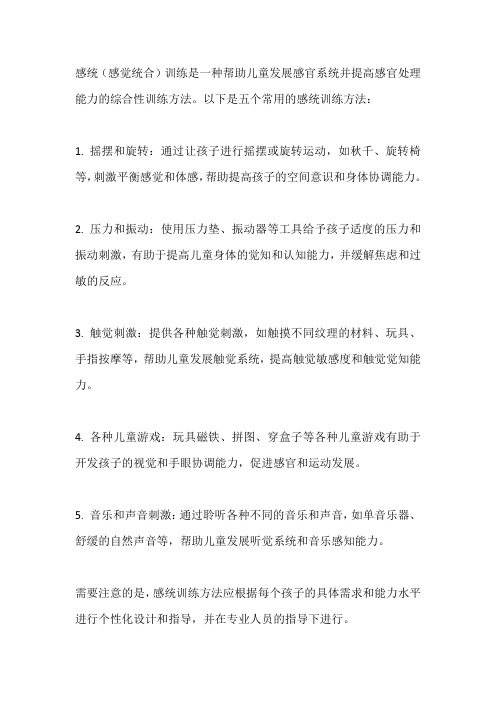 感统（感觉统合）训练是一种帮助儿童发展感官系统并提高感官处理能力的综合性训练方法。以下是五个常用的感统训练方法：

1. 摇摆和旋转：通过让孩子进行摇摆或旋转运动，如秋千、旋转椅等，刺激平衡感觉和体感，帮助提高孩子的空间意识和身体协调能力。

2. 压力和振动：使用压力垫、振动器等工具给予孩子适度的压力和振动刺激，有助于提高儿童身体的觉知和认知能力，并缓解焦虑和过敏的反应。

3. 触觉刺激：提供各种触觉刺激，如触摸不同纹理的材料、玩具、手指按摩等，帮助儿童发展触觉系统，提高触觉敏感度和触觉觉知能力。

4. 各种儿童游戏：玩具磁铁、拼图、穿盒子等各种儿童游戏有助于开发孩子的视觉和手眼协调能力，促进感官和运动发展。

5. 音乐和声音刺激：通过聆听各种不同的音乐和声音，如单音乐器、舒缓的自然声音等，帮助儿童发展听觉系统和音乐感知能力。

需要注意的是，感统训练方法应根据每个孩子的具体需求和能力水平进行个性化设计和指导，并在专业人员的指导下进行。